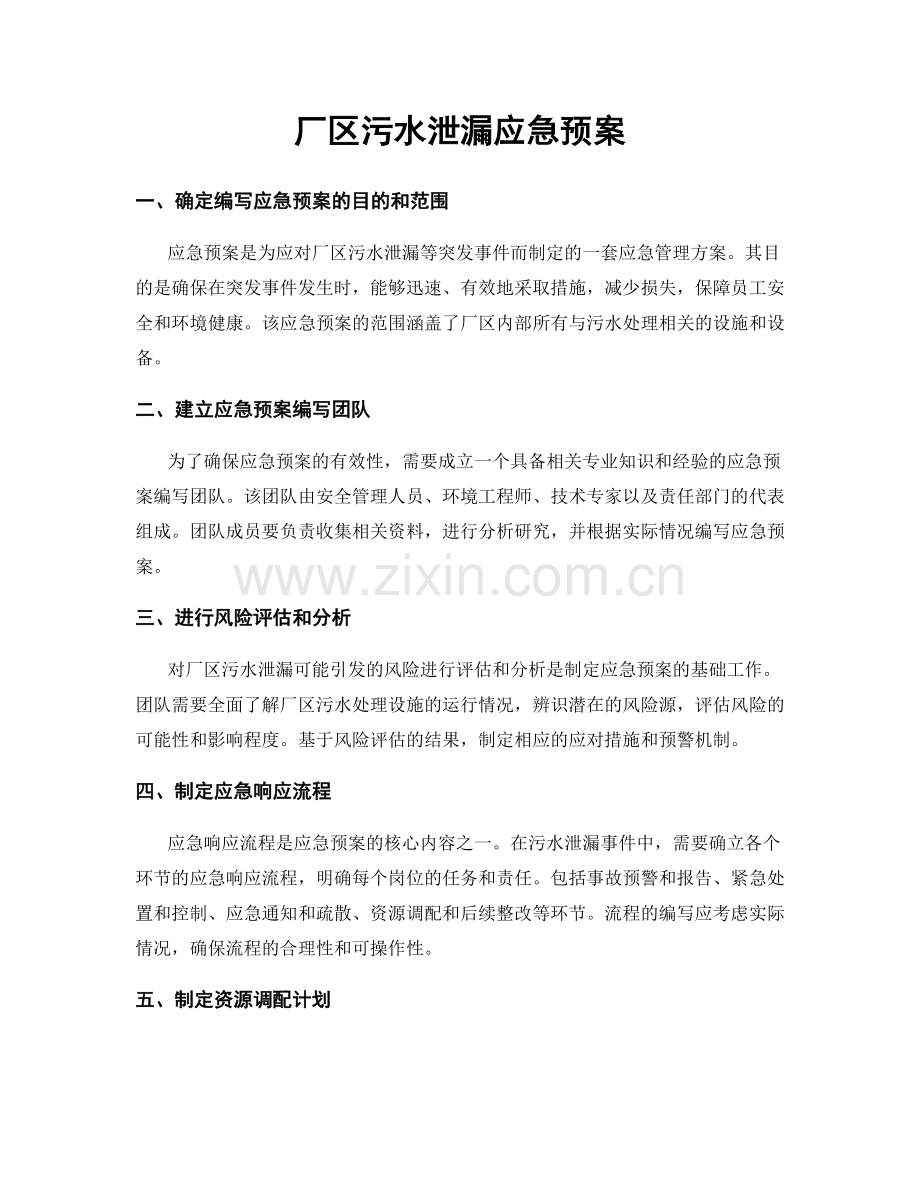 厂区污水泄漏应急预案

一、确定编写应急预案的目的和范围

应急预案是为应对厂区污水泄漏等突发事件而制定的一套应急管理方案。其目的是确保在突发事件发生时，能够迅速、有效地采取措施，减少损失，保障员工安全和环境健康。该应急预案的范围涵盖了厂区内部所有与污水处理相关的设施和设备。

二、建立应急预案编写团队

为了确保应急预案的有效性，需要成立一个具备相关专业知识和经验的应急预案编写团队。该团队由安全管理人员、环境工程师、技术专家以及责任部门的代表组成。团队成员要负责收集相关资料，进行分析研究，并根据实际情况编写应急预案。

三、进行风险评估和分析

对厂区污水泄漏可能引发的风险进行评估和分析是制定应急预案的基础工作。团队需要全面了解厂区污水处理设施的运行情况，辨识潜在的风险源，评估风险的可能性和影响程度。基于风险评估的结果，制定相应的应对措施和预警机制。

四、制定应急响应流程

应急响应流程是应急预案的核心内容之一。在污水泄漏事件中，需要确立各个环节的应急响应流程，明确每个岗位的任务和责任。包括事故预警和报告、紧急处置和控制、应急通知和疏散、资源调配和后续整改等环节。流程的编写应考虑实际情况，确保流程的合理性和可操作性。

五、制定资源调配计划

www.zixin.com.cn